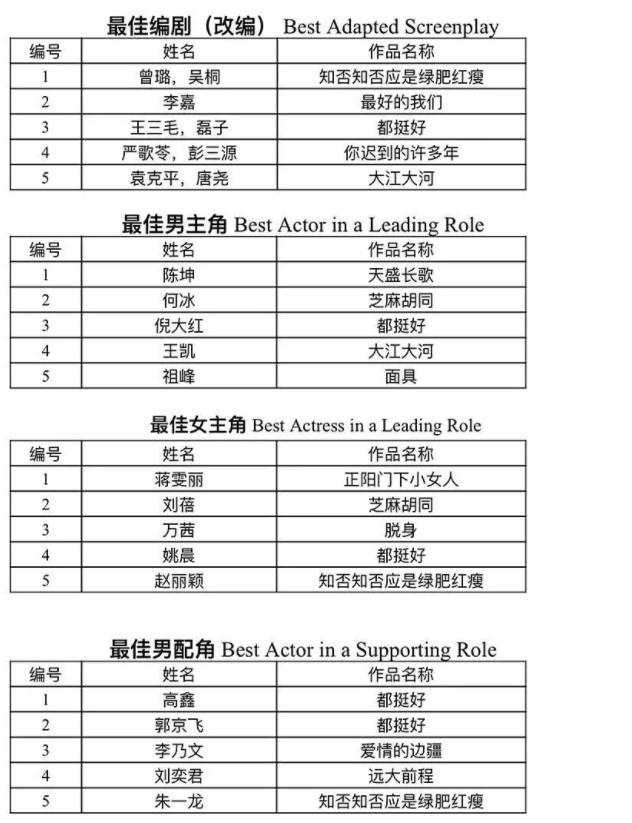 最佳编剧（改编） Best Adapted Screenplay

| 编号 | 姓名 | 作品名称 |
|---|---|---|
| 1 | 曾璐，吴桐 | 知否知否应是绿肥红瘦 |
| 2 | 李嘉 | 最好的我们 |
| 3 | 王三毛，磊子 | 都挺好 |
| 4 | 严歌苓，彭三源 | 你迟到的许多年 |
| 5 | 袁克平，唐尧 | 大江大河 |

最佳男主角 Best Actor in a Leading Role

| 编号 | 姓名 | 作品名称 |
|---|---|---|
| 1 | 陈坤 | 天盛长歌 |
| 2 | 何冰 | 芝麻胡同 |
| 3 | 倪大红 | 都挺好 |
| 4 | 王凯 | 大江大河 |
| 5 | 祖峰 | 面具 |

最佳女主角 Best Actress in a Leading Role

| 编号 | 姓名 | 作品名称 |
|---|---|---|
| 1 | 蒋雯丽 | 正阳门下小女人 |
| 2 | 刘蓓 | 芝麻胡同 |
| 3 | 万茜 | 脱身 |
| 4 | 姚晨 | 都挺好 |
| 5 | 赵丽颖 | 知否知否应是绿肥红瘦 |

最佳男配角 Best Actor in a Supporting Role

| 编号 | 姓名 | 作品名称 |
|---|---|---|
| 1 | 高鑫 | 都挺好 |
| 2 | 郭京飞 | 都挺好 |
| 3 | 李乃文 | 爱情的边疆 |
| 4 | 刘奕君 | 远大前程 |
| 5 | 朱一龙 | 知否知否应是绿肥红瘦 |